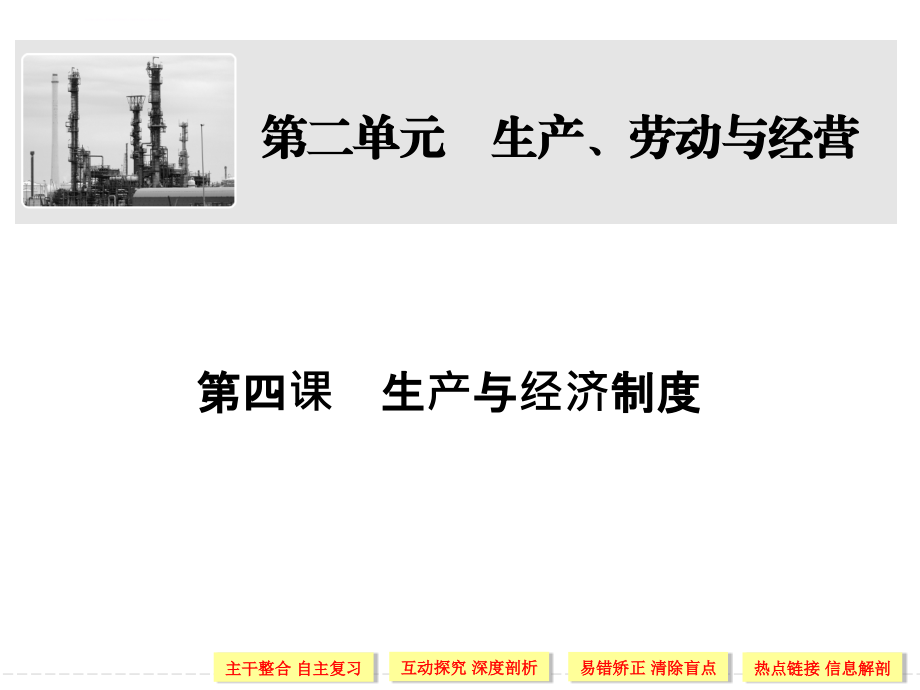 第二单元　生产、劳动与经营

第四课　生产与经济制度

主干整合 自主复习

互动探究 深度剖析

易错矫正 清除盲点

热点链接 信息解剖